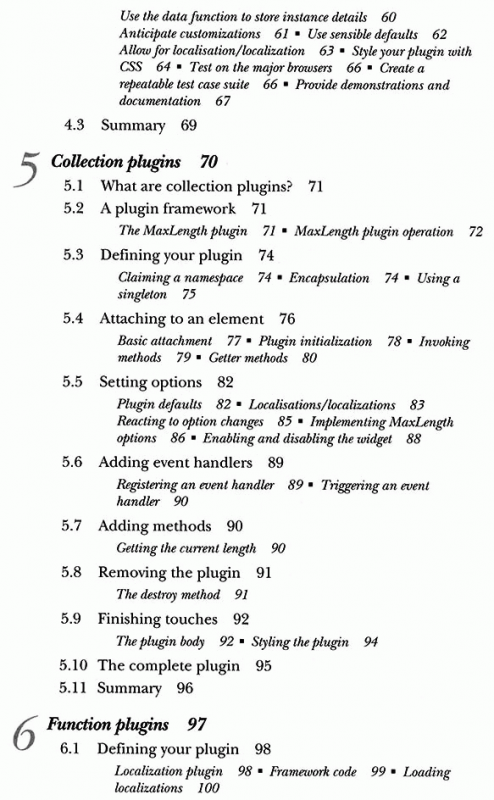 Use the data function to store instance details 60
Anticipate customizations 61 ▪ Use sensible defaults 62
Allow for localisation/localization 63 ▪ Style your plugin with CSS 64 ▪ Test on the major browsers 66 ▪ Create a repeatable test case suite 66 ▪ Provide demonstrations and documentation 67

4.3 Summary 69

5 Collection plugins 70

5.1 What are collection plugins? 71

5.2 A plugin framework 71
The MaxLength plugin 71 ▪ MaxLength plugin operation 72

5.3 Defining your plugin 74
Claiming a namespace 74 ▪ Encapsulation 74 ▪ Using a singleton 75

5.4 Attaching to an element 76
Basic attachment 77 ▪ Plugin initialization 78 ▪ Invoking methods 79 ▪ Getter methods 80

5.5 Setting options 82
Plugin defaults 82 ▪ Localisations/localizations 83
Reacting to option changes 85 ▪ Implementing MaxLength options 86 ▪ Enabling and disabling the widget 88

5.6 Adding event handlers 89
Registering an event handler 89 ▪ Triggering an event handler 90

5.7 Adding methods 90
Getting the current length 90

5.8 Removing the plugin 91
The destroy method 91

5.9 Finishing touches 92
The plugin body 92 ▪ Styling the plugin 94

5.10 The complete plugin 95

5.11 Summary 96

6 Function plugins 97

6.1 Defining your plugin 98
Localization plugin 98 ▪ Framework code 99 ▪ Loading localizations 100